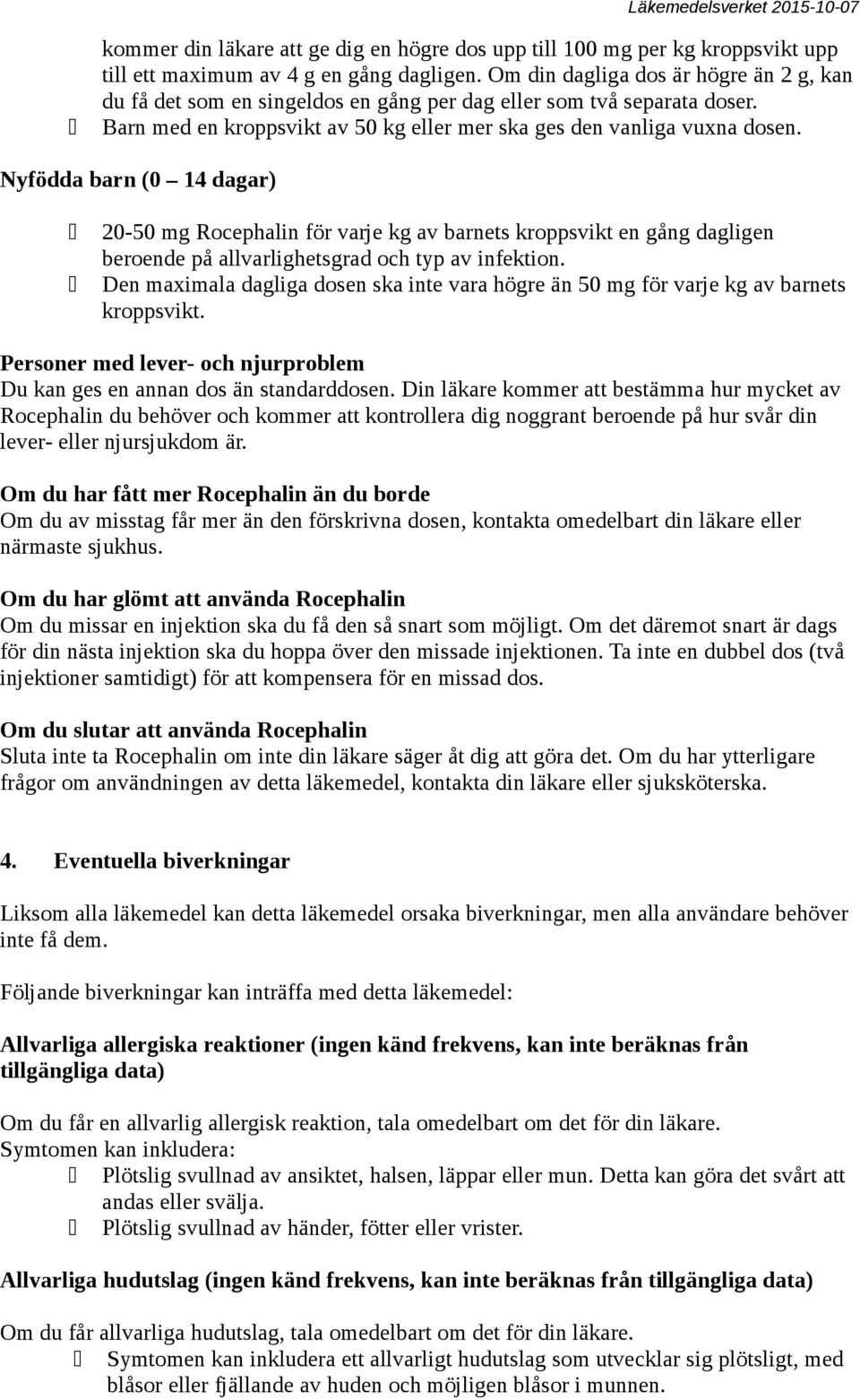 Läkemedelsverket 2015-10-07

kommer din läkare att ge dig en högre dos upp till 100 mg per kg kroppsvikt upp till ett maximum av 4 g en gång dagligen. Om din dagliga dos är högre än 2 g, kan du få det som en singeldos en gång per dag eller som två separata doser.
Barn med en kroppsvikt av 50 kg eller mer ska ges den vanliga vuxna dosen.

Nyfödda barn (0 – 14 dagar)

20-50 mg Rocephalin för varje kg av barnets kroppsvikt en gång dagligen beroende på allvarlighetsgrad och typ av infektion.
Den maximala dagliga dosen ska inte vara högre än 50 mg för varje kg av barnets kroppsvikt.

Personer med lever- och njurproblem
Du kan ges en annan dos än standarddosen. Din läkare kommer att bestämma hur mycket av Rocephalin du behöver och kommer att kontrollera dig noggrant beroende på hur svår din lever- eller njursjukdom är.

Om du har fått mer Rocephalin än du borde
Om du av misstag får mer än den förskrivna dosen, kontakta omedelbart din läkare eller närmaste sjukhus.

Om du har glömt att använda Rocephalin
Om du missar en injektion ska du få den så snart som möjligt. Om det däremot snart är dags för din nästa injektion ska du hoppa över den missade injektionen. Ta inte en dubbel dos (två injektioner samtidigt) för att kompensera för en missad dos.

Om du slutar att använda Rocephalin
Sluta inte ta Rocephalin om inte din läkare säger åt dig att göra det. Om du har ytterligare frågor om användningen av detta läkemedel, kontakta din läkare eller sjuksköterska.

4. Eventuella biverkningar

Liksom alla läkemedel kan detta läkemedel orsaka biverkningar, men alla användare behöver inte få dem.

Följande biverkningar kan inträffa med detta läkemedel:

Allvarliga allergiska reaktioner (ingen känd frekvens, kan inte beräknas från tillgängliga data)

Om du får en allvarlig allergisk reaktion, tala omedelbart om det för din läkare.
Symtomen kan inkludera:
Plötslig svullnad av ansiktet, halsen, läppar eller mun. Detta kan göra det svårt att andas eller svälja.
Plötslig svullnad av händer, fötter eller vrister.

Allvarliga hudutslag (ingen känd frekvens, kan inte beräknas från tillgängliga data)

Om du får allvarliga hudutslag, tala omedelbart om det för din läkare.
Symtomen kan inkludera ett allvarligt hudutslag som utvecklar sig plötsligt, med blåsor eller fjällande av huden och möjligen blåsor i munnen.